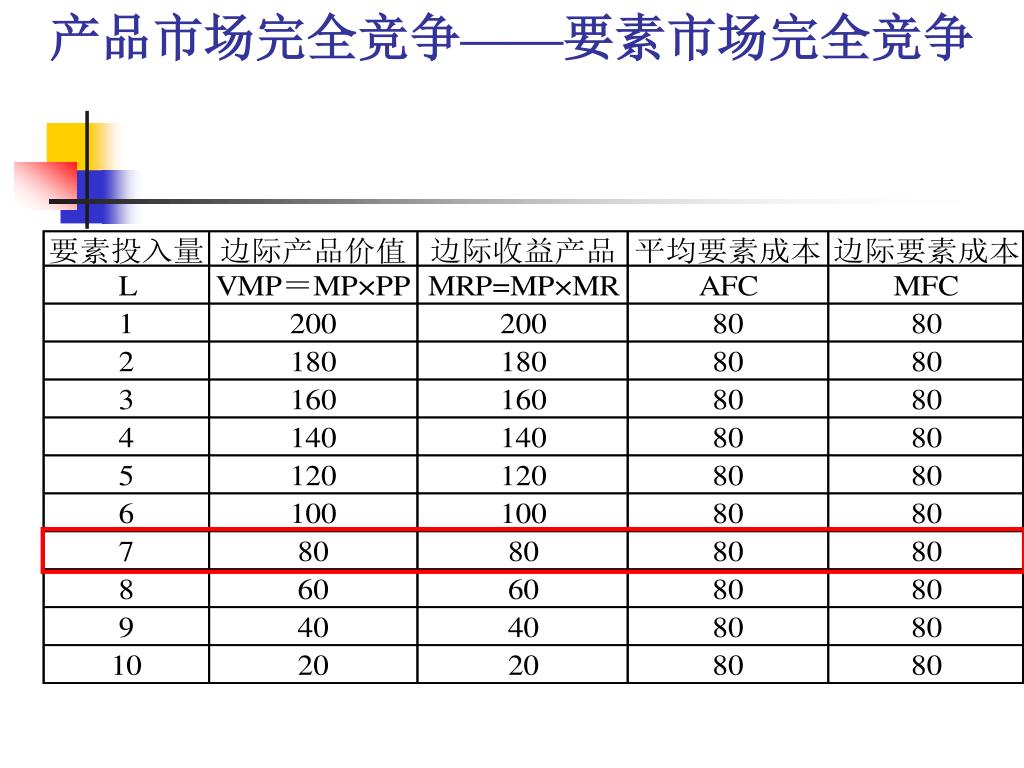 产品市场完全竞争——要素市场完全竞争

| 要素投入量 | 边际产品价值 | 边际收益产品 | 平均要素成本 | 边际要素成本 |
|---|---|---|---|---|
| L | VMP＝MP×PP | MRP=MP×MR | AFC | MFC |
| 1 | 200 | 200 | 80 | 80 |
| 2 | 180 | 180 | 80 | 80 |
| 3 | 160 | 160 | 80 | 80 |
| 4 | 140 | 140 | 80 | 80 |
| 5 | 120 | 120 | 80 | 80 |
| 6 | 100 | 100 | 80 | 80 |
| 7 | 80 | 80 | 80 | 80 |
| 8 | 60 | 60 | 80 | 80 |
| 9 | 40 | 40 | 80 | 80 |
| 10 | 20 | 20 | 80 | 80 |